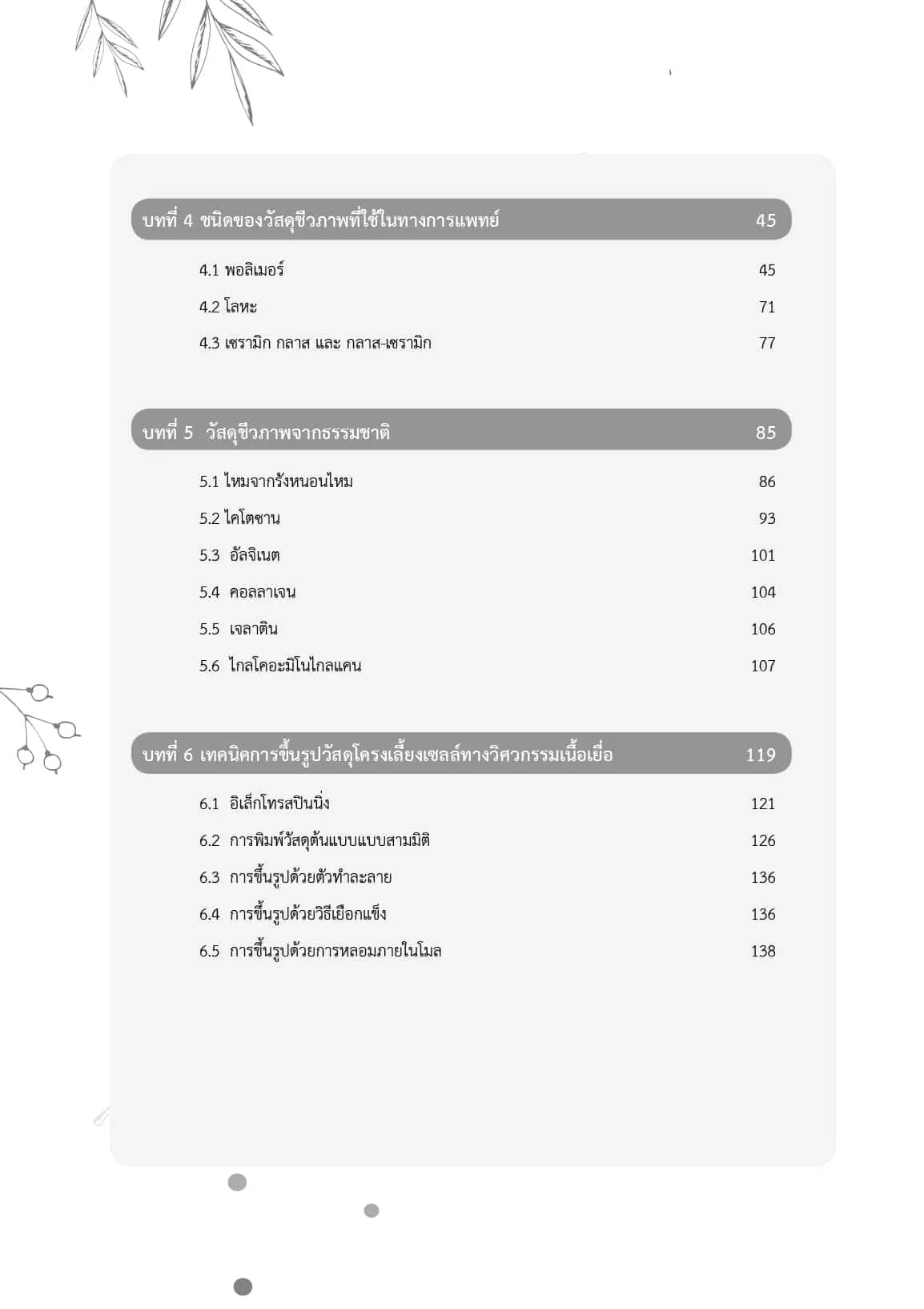 บทที่ 4 ชนิดของวัสดุชีวภาพที่ใช้ในทางการแพทย์ 45

4.1 พอลิเมอร์ 45

4.2 โลหะ 71

4.3 เซรามิก กลาส และ กลาส-เซรามิก 77

บทที่ 5 วัสดุชีวภาพจากธรรมชาติ 85

5.1 ไหมจากรังหนอนไหม 86

5.2 ไคโตซาน 93

5.3 อัลจิเนต 101

5.4 คอลลาเจน 104

5.5 เจลาติน 106

5.6 ไกลโคอะมิโนไกลแคน 107

บทที่ 6 เทคนิคการขึ้นรูปวัสดุโครงเลี้ยงเซลล์ทางวิศวกรรมเนื้อเยื่อ 119

6.1 อิเล็กโทรสปินนิ่ง 121

6.2 การพิมพ์วัสดุต้นแบบแบบสามมิติ 126

6.3 การขึ้นรูปด้วยตัวทำละลาย 136

6.4 การขึ้นรูปด้วยวิธีเยือกแข็ง 136

6.5 การขึ้นรูปด้วยการหลอมภายในโมล 138